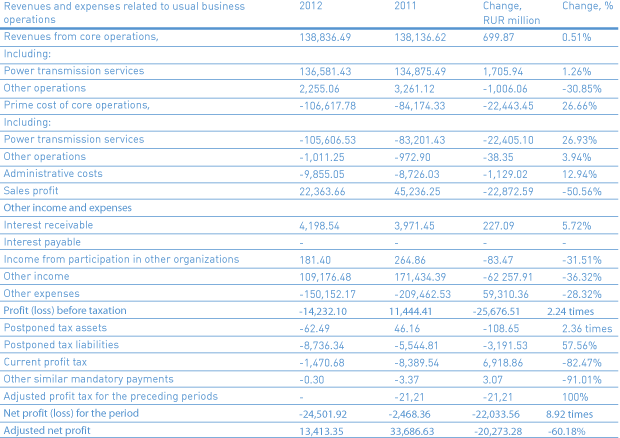 | Revenues and expenses related to usual business operations | 2012 | 2011 | Change, RUR million | Change, % |
|---|---|---|---|---|
| Revenues from core operations, | 138,836.49 | 138,136.62 | 699.87 | 0.51% |
| Including: | | | | |
| Power transmission services | 136,581.43 | 134,875.49 | 1,705.94 | 1.26% |
| Other operations | 2,255.06 | 3,261.12 | -1,006.06 | -30.85% |
| Prime cost of core operations, | -106,617.78 | -84,174.33 | -22,443.45 | 26.66% |
| Including: | | | | |
| Power transmission services | -105,606.53 | -83,201.43 | -22,405.10 | 26.93% |
| Other operations | -1,011.25 | -972.90 | -38.35 | 3.94% |
| Administrative costs | -9,855.05 | -8,726.03 | -1,129.02 | 12.94% |
| Sales profit | 22,363.66 | 45,236.25 | -22,872.59 | -50.56% |
| Other income and expenses | | | | |
| Interest receivable | 4,198.54 | 3,971.45 | 227.09 | 5.72% |
| Interest payable | - | - | - | - |
| Income from participation in other organizations | 181.40 | 264.86 | -83.47 | -31.51% |
| Other income | 109,176.48 | 171,434.39 | -62 257.91 | -36.32% |
| Other expenses | -150,152.17 | -209,462.53 | 59,310.36 | -28.32% |
| Profit (loss) before taxation | -14,232.10 | 11,444.41 | -25,676.51 | 2.24 times |
| Postponed tax assets | -62.49 | 46.16 | -108.65 | 2.36 times |
| Postponed tax liabilities | -8,736.34 | -5,544.81 | -3,191.53 | 57.56% |
| Current profit tax | -1,470.68 | -8,389.54 | 6,918.86 | -82.47% |
| Other similar mandatory payments | -0.30 | -3.37 | 3.07 | -91.01% |
| Adjusted profit tax for the preceding periods | - | -21,21 | -21,21 | 100% |
| Net profit (loss) for the period | -24,501.92 | -2,468.36 | -22,033.56 | 8.92 times |
| Adjusted net profit | 13,413.35 | 33,686.63 | -20,273.28 | -60.18% |